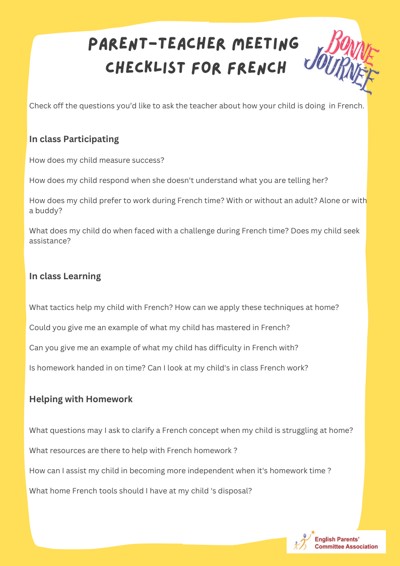 PARENT-TEACHER MEETING CHECKLIST FOR FRENCH

BONNE JOURNÉE

Check off the questions you'd like to ask the teacher about how your child is doing in French.

In class Participating

How does my child measure success?

How does my child respond when she doesn't understand what you are telling her?

How does my child prefer to work during French time? With or without an adult? Alone or with a buddy?

What does my child do when faced with a challenge during French time? Does my child seek assistance?

In class Learning

What tactics help my child with French? How can we apply these techniques at home?

Could you give me an example of what my child has mastered in French?

Can you give me an example of what my child has difficulty in French with?

Is homework handed in on time? Can I look at my child's in class French work?

Helping with Homework

What questions may I ask to clarify a French concept when my child is struggling at home?

What resources are there to help with French homework ?

How can I assist my child in becoming more independent when it's homework time ?

What home French tools should I have at my child 's disposal?

English Parents' Committee Association